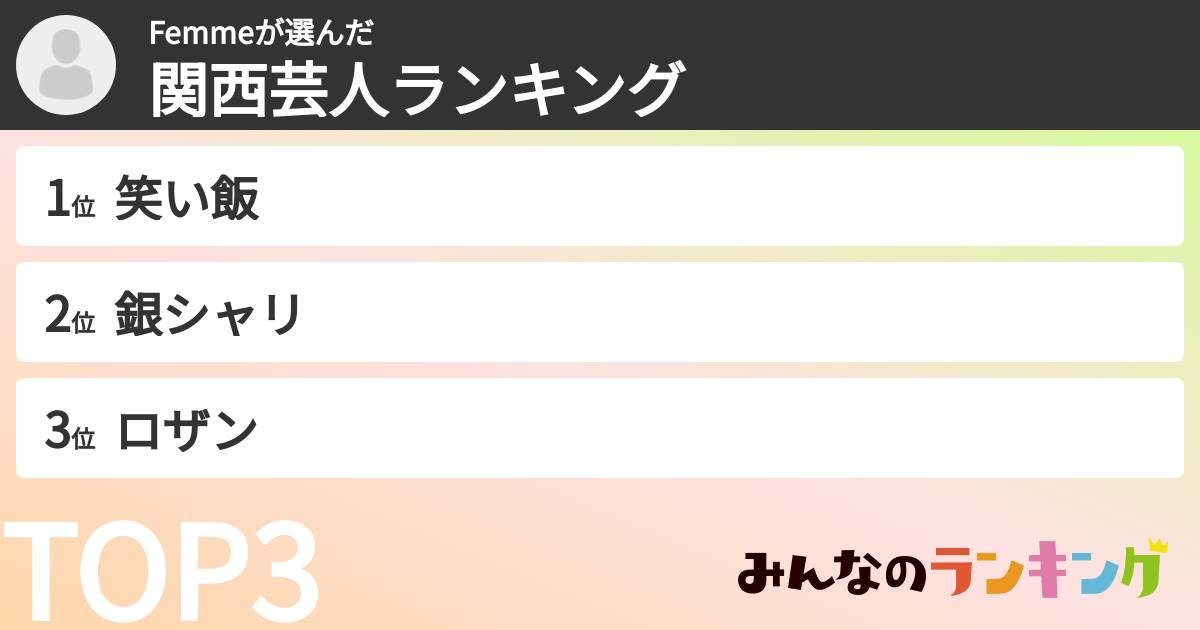 Femmeが選んだ
関西芸人ランキング

1位 笑い飯

2位 銀シャリ

3位 ロザン

TOP3

みんなのランキング